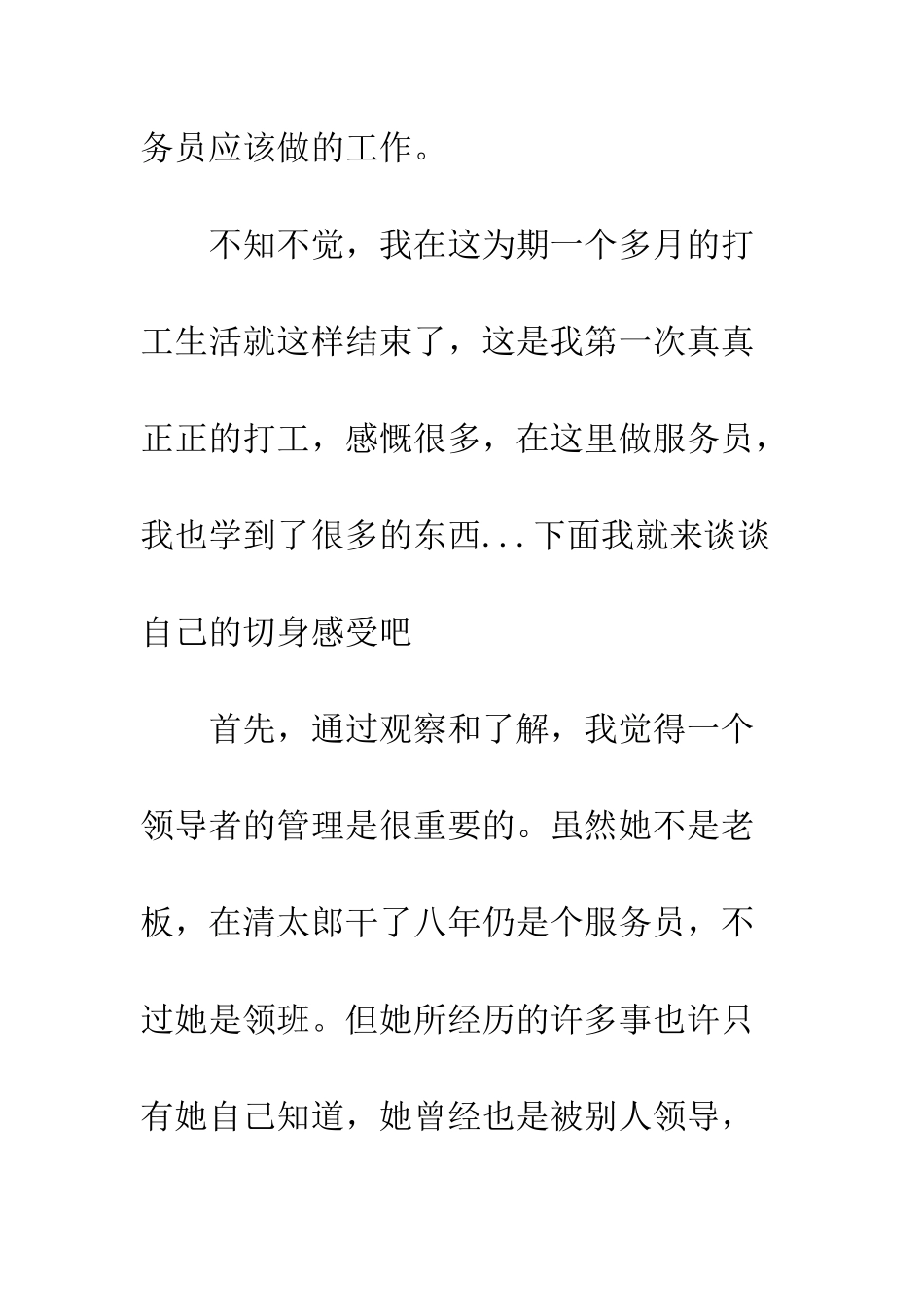 务员应该做的工作。

不知不觉，我在这为期一个多月的打工生活就这样结束了，这是我第一次真真正正的打工，感慨很多，在这里做服务员，我也学到了很多的东西...下面我就来谈谈自己的切身感受吧

首先，通过观察和了解，我觉得一个领导者的管理是很重要的。虽然她不是老板，在清太郎干了八年仍是个服务员，不过她是领班。但她所经历的许多事也许只有她自己知道，她曾经也是被别人领导，